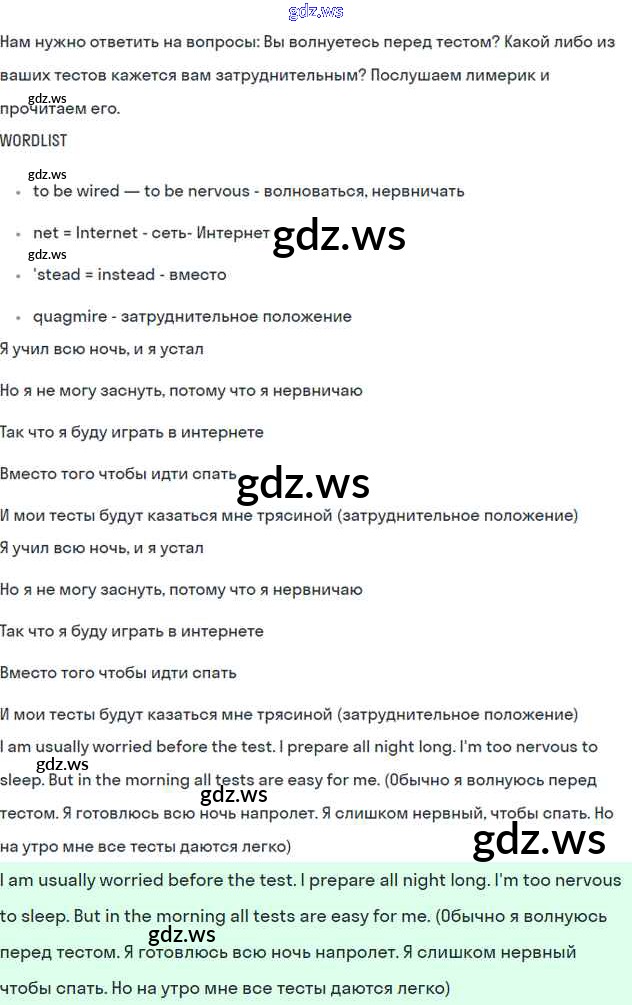 gdz.ws

Нам нужно ответить на вопросы: Вы волнуетесь перед тестом? Какой либо из ваших тестов кажется вам затруднительным? Послушаем лимерик и прочитаем его.

gdz.ws

WORDLIST

gdz.ws

- to be wired — to be nervous - волноваться, нервничать
- net = Internet - сеть- Интернет

gdz.ws

gdz.ws

- 'stead = instead - вместо
- quagmire - затруднительное положение

Я учил всю ночь, и я устал

Но я не могу заснуть, потому что я нервничаю

Так что я буду играть в интернете

Вместо того чтобы идти спать

gdz.ws

И мои тесты будут казаться мне трясиной (затруднительное положение)

Я учил всю ночь, и я устал

Но я не могу заснуть, потому что я нервничаю

Так что я буду играть в интернете

Вместо того чтобы идти спать

И мои тесты будут казаться мне трясиной (затруднительное положение)

I am usually worried before the test. I prepare all night long. I'm too nervous to sleep. But in the morning all tests are easy for me. (Обычно я волнуюсь перед тестом. Я готовлюсь всю ночь напролет. Я слишком нервный, чтобы спать. Но на утро мне все тесты даются легко)

gdz.ws

gdz.ws

gdz.ws

I am usually worried before the test. I prepare all night long. I'm too nervous to sleep. But in the morning all tests are easy for me. (Обычно я волнуюсь перед тестом. Я готовлюсь всю ночь напролет. Я слишком нервный чтобы спать. Но на утро мне все тесты даются легко)

gdz.ws